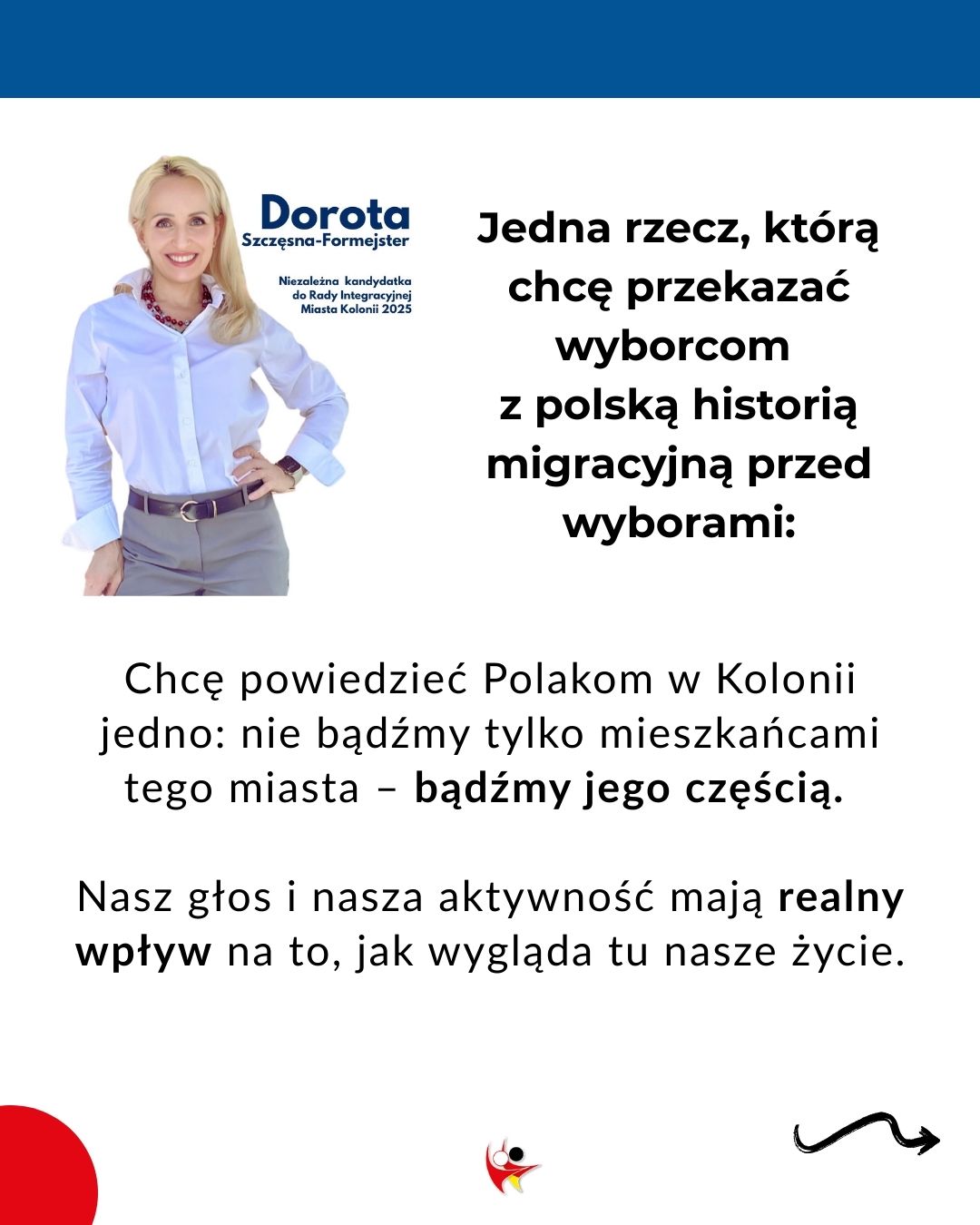 Dorota
Szczęsna-Formejster

Niezależna kandydatka
do Rady Integracyjnej
Miasta Kolonii 2025

Jedna rzecz, którą chcę przekazać wyborcom z polską historią migracyjną przed wyborami:

Chcę powiedzieć Polakom w Kolonii jedno: nie bądźmy tylko mieszkańcami tego miasta – bądźmy jego częścią.

Nasz głos i nasza aktywność mają realny wpływ na to, jak wygląda tu nasze życie.